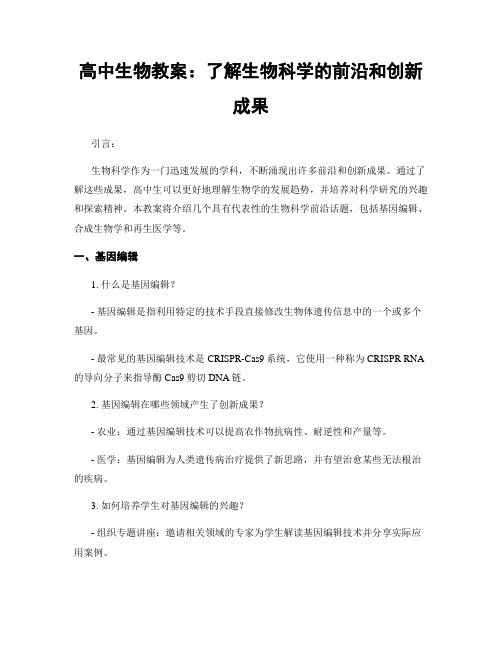 高中生物教案：了解生物科学的前沿和创新成果

引言：

生物科学作为一门迅速发展的学科，不断涌现出许多前沿和创新成果。通过了解这些成果，高中生可以更好地理解生物学的发展趋势，并培养对科学研究的兴趣和探索精神。本教案将介绍几个具有代表性的生物科学前沿话题，包括基因编辑、合成生物学和再生医学等。

一、基因编辑

1. 什么是基因编辑？

- 基因编辑是指利用特定的技术手段直接修改生物体遗传信息中的一个或多个基因。

- 最常见的基因编辑技术是 CRISPR-Cas9 系统，它使用一种称为 CRISPR RNA 的导向分子来指导酶 Cas9 剪切 DNA 链。

2. 基因编辑在哪些领域产生了创新成果？

- 农业：通过基因编辑技术可以提高农作物抗病性、耐逆性和产量等。

- 医学：基因编辑为人类遗传病治疗提供了新思路，并有望治愈某些无法根治的疾病。

3. 如何培养学生对基因编辑的兴趣？

- 组织专题讲座：邀请相关领域的专家为学生解读基因编辑技术并分享实际应用案例。